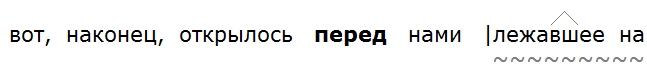 вот, наконец, открылось **перед** нами |лежавшее на